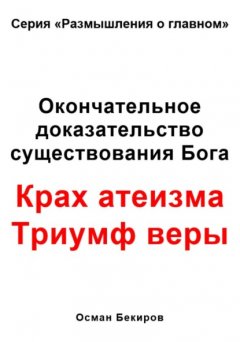 Серия «Размышления о главном»

Окончательное доказательство существования Бога

Крах атеизма
Триумф веры

Осман Бекиров